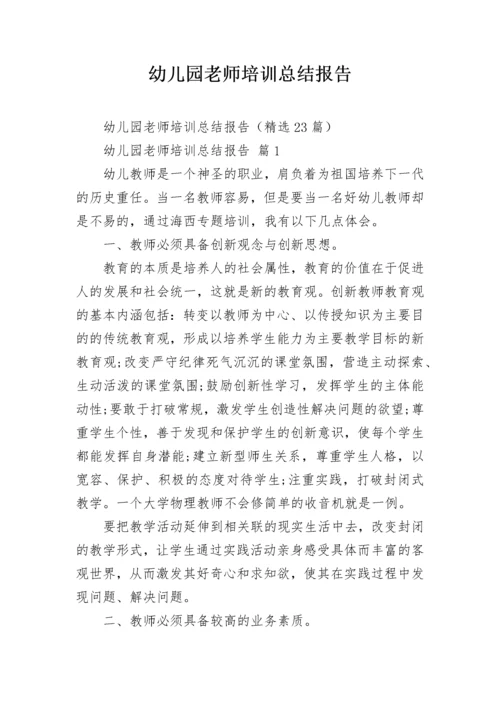 幼儿园老师培训总结报告

幼儿园老师培训总结报告（精选23篇）

幼儿园老师培训总结报告 篇1

幼儿教师是一个神圣的职业，肩负着为祖国培养下一代的历史重任。当一名教师容易，但是要当一名好幼儿教师却是不易的，通过海西专题培训，我有以下几点体会。

一、教师必须具备创新观念与创新思想。

教育的本质是培养人的社会属性，教育的价值在于促进人的发展和社会统一，这就是新的教育观。创新教师教育观的基本内涵包括：转变以教师为中心、以传授知识为主要目的的传统教育观，形成以培养学生能力为主要教学目标的新教育观;改变严守纪律死气沉沉的课堂氛围，营造主动探索、生动活泼的课堂氛围;鼓励创新性学习，发挥学生的主体能动性;要敢于打破常规，激发学生创造性解决问题的欲望;尊重学生个性，善于发现和保护学生的创新意识，使每个学生都能发挥自身潜能;建立新型师生关系，尊重学生人格，以宽容、保护、积极的态度对待学生;注重实践，打破封闭式教学。一个大学物理教师不会修简单的收音机就是一例。

要把教学活动延伸到相关联的现实生活中去，改变封闭的教学形式，让学生通过实践活动亲身感受具体而丰富的客观世界，从而激发其好奇心和求知欲，使其在实践过程中发现问题、解决问题。

二、教师必须具备较高的业务素质。